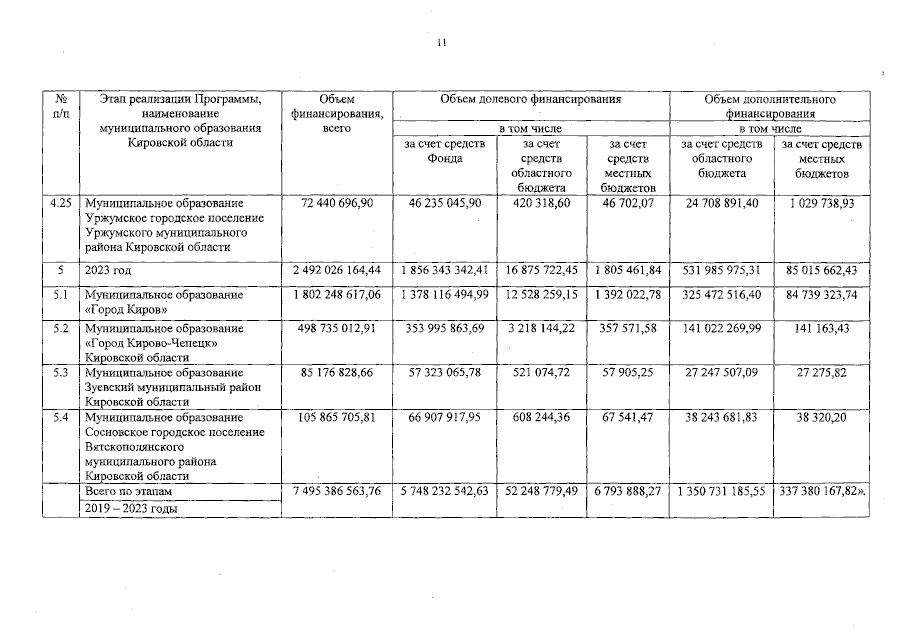 11

| № п/п | Этап реализации Программы, наименование муниципального образования Кировской области | Объем финансирования, всего | Объем долевого финансирования | | | Объем дополнительного финансирования | |
|---|---|---|---|---|---|---|---|
| | | | в том числе | | | в том числе | |
| | | | за счет средств Фонда | за счет средств областного бюджета | за счет средств местных бюджетов | за счет средств областного бюджета | за счет средств местных бюджетов |
| 4.25 | Муниципальное образование Уржумское городское поселение Уржумского муниципального района Кировской области | 72 440 696,90 | 46 235 045,90 | 420 318,60 | 46 702,07 | 24 708 891,40 | 1 029 738,93 |
| 5 | 2023 год | 2 492 026 164,44 | 1 856 343 342,41 | 16 875 722,45 | 1 805 461,84 | 531 985 975,31 | 85 015 662,43 |
| 5.1 | Муниципальное образование «Город Киров» | 1 802 248 617,06 | 1 378 116 494,99 | 12 528 259,15 | 1 392 022,78 | 325 472 516,40 | 84 739 323,74 |
| 5.2 | Муниципальное образование «Город Кирово-Чепецк» Кировской области | 498 735 012,91 | 353 995 863,69 | 3 218 144,22 | 357 571,58 | 141 022 269,99 | 141 163,43 |
| 5.3 | Муниципальное образование Зуевский муниципальный район Кировской области | 85 176 828,66 | 57 323 065,78 | 521 074,72 | 57 905,25 | 27 247 507,09 | 27 275,82 |
| 5.4 | Муниципальное образование Сосновское городское поселение Вятскополянского муниципального района Кировской области | 105 865 705,81 | 66 907 917,95 | 608 244,36 | 67 541,47 | 38 243 681,83 | 38 320,20 |
| | Всего по этапам 2019 – 2023 годы | 7 495 386 563,76 | 5 748 232 542,63 | 52 248 779,49 | 6 793 888,27 | 1 350 731 185,55 | 337 380 167,82». |